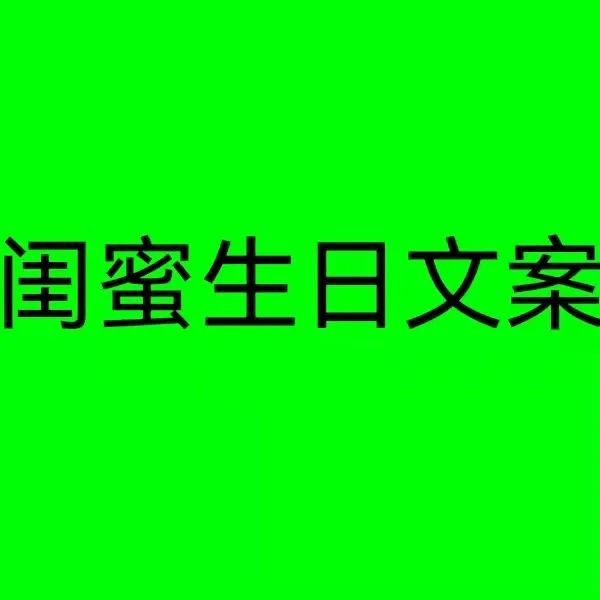 闺蜜生日文案